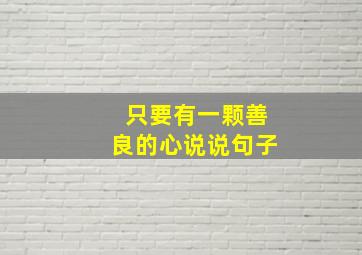 只要有一颗善良的心说说句子